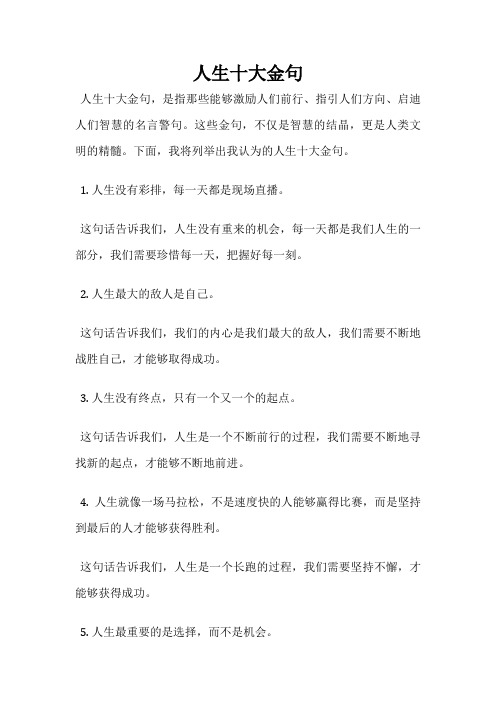 人生十大金句

人生十大金句，是指那些能够激励人们前行、指引人们方向、启迪人们智慧的名言警句。这些金句，不仅是智慧的结晶，更是人类文明的精髓。下面，我将列举出我认为的人生十大金句。

1. 人生没有彩排，每一天都是现场直播。

这句话告诉我们，人生没有重来的机会，每一天都是我们人生的一部分，我们需要珍惜每一天，把握好每一刻。

2. 人生最大的敌人是自己。

这句话告诉我们，我们的内心是我们最大的敌人，我们需要不断地战胜自己，才能够取得成功。

3. 人生没有终点，只有一个又一个的起点。

这句话告诉我们，人生是一个不断前行的过程，我们需要不断地寻找新的起点，才能够不断地前进。

4. 人生就像一场马拉松，不是速度快的人能够赢得比赛，而是坚持到最后的人才能够获得胜利。

这句话告诉我们，人生是一个长跑的过程，我们需要坚持不懈，才能够获得成功。

5. 人生最重要的是选择，而不是机会。